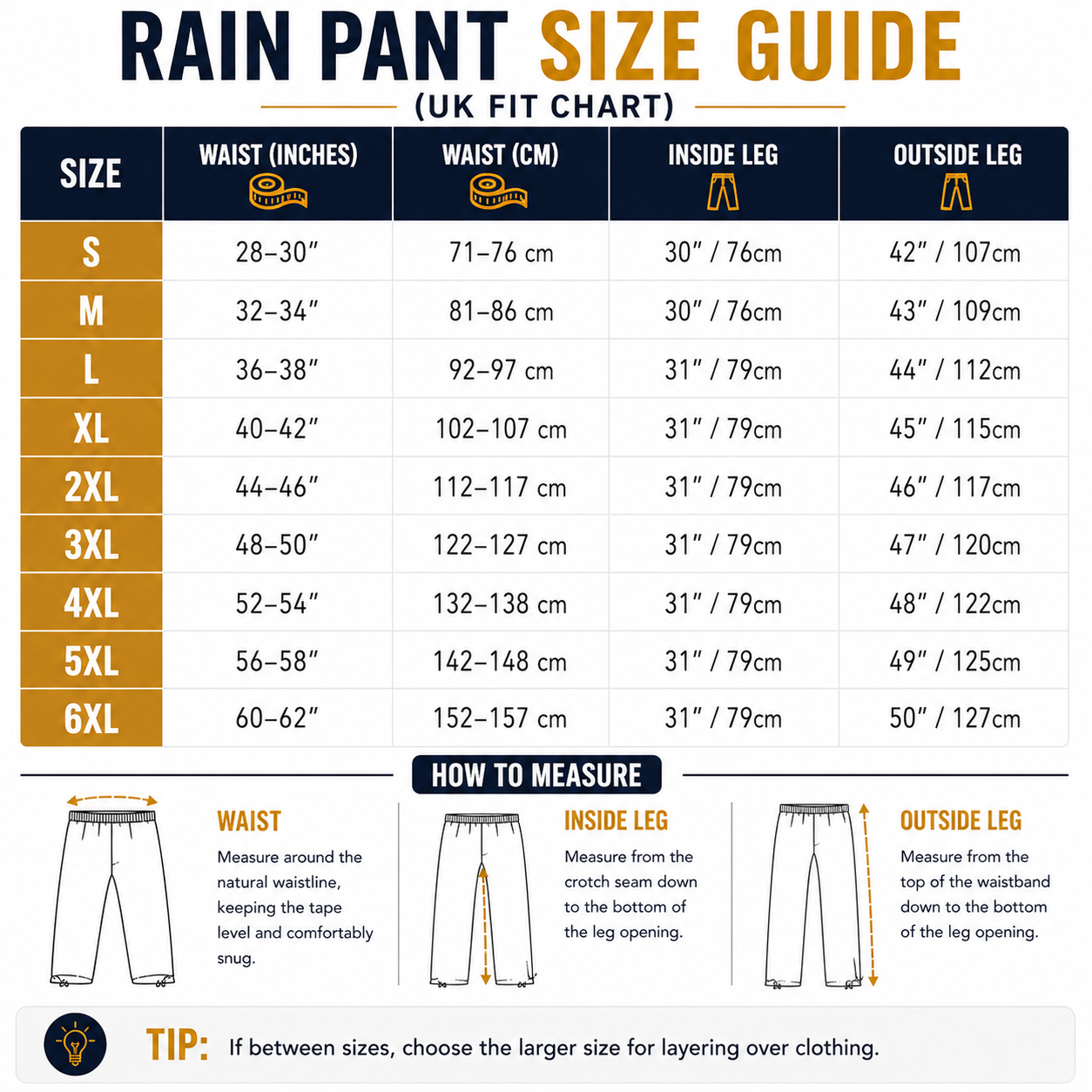 RAIN PANT SIZE GUIDE

(UK FIT CHART)

| SIZE | WAIST (INCHES) | WAIST (CM) | INSIDE LEG | OUTSIDE LEG |
|---|---|---|---|---|
| S | 28–30″ | 71–76 cm | 30″ / 76cm | 42″ / 107cm |
| M | 32–34″ | 81–86 cm | 30″ / 76cm | 43″ / 109cm |
| L | 36–38″ | 92–97 cm | 31″ / 79cm | 44″ / 112cm |
| XL | 40–42″ | 102–107 cm | 31″ / 79cm | 45″ / 115cm |
| 2XL | 44–46″ | 112–117 cm | 31″ / 79cm | 46″ / 117cm |
| 3XL | 48–50″ | 122–127 cm | 31″ / 79cm | 47″ / 120cm |
| 4XL | 52–54″ | 132–138 cm | 31″ / 79cm | 48″ / 122cm |
| 5XL | 56–58″ | 142–148 cm | 31″ / 79cm | 49″ / 125cm |
| 6XL | 60–62″ | 152–157 cm | 31″ / 79cm | 50″ / 127cm |

HOW TO MEASURE

WAIST
Measure around the natural waistline, keeping the tape level and comfortably snug.

INSIDE LEG
Measure from the crotch seam down to the bottom of the leg opening.

OUTSIDE LEG
Measure from the top of the waistband down to the bottom of the leg opening.

TIP: If between sizes, choose the larger size for layering over clothing.